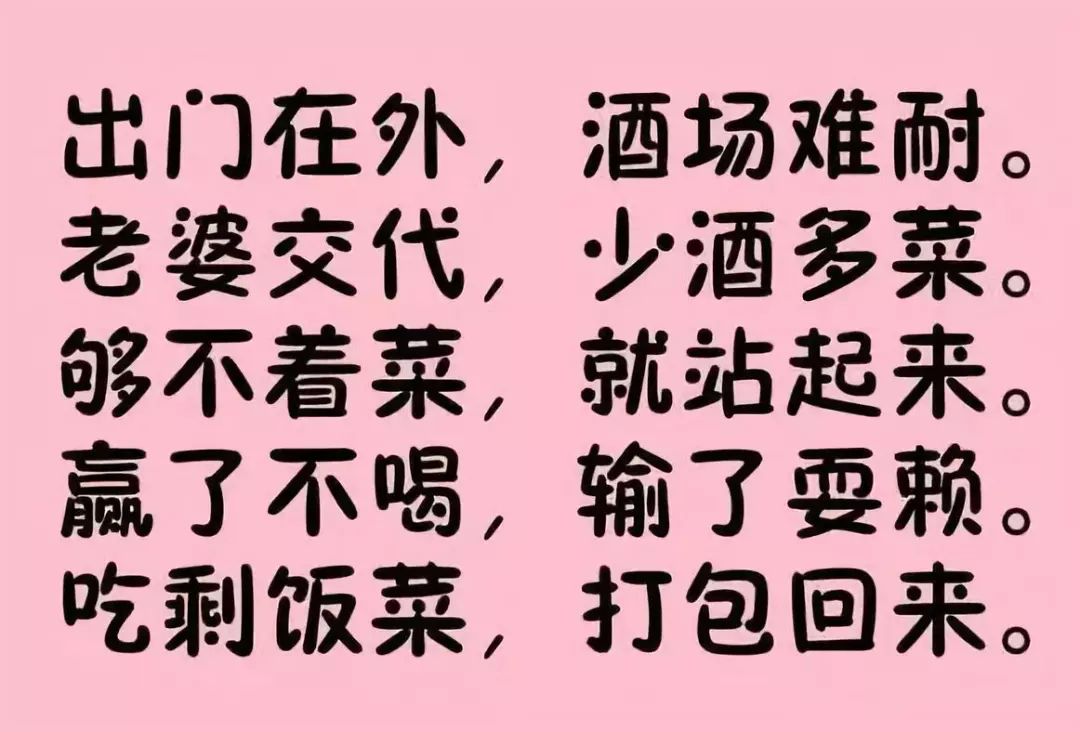 出门在外，酒场难耐。
老婆交代，少酒多菜。
够不着菜，就站起来。
赢了不喝，输了耍赖。
吃剩饭菜，打包回来。